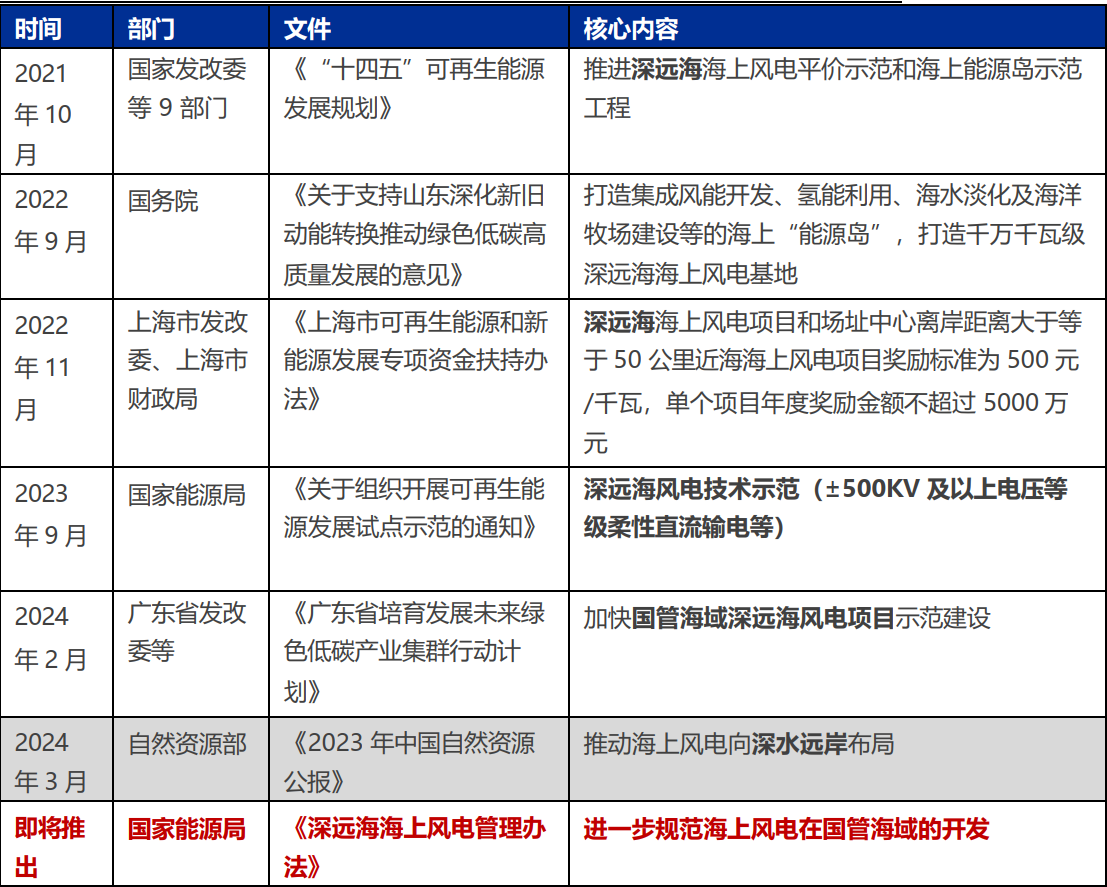 | 时间 | 部门 | 文件 | 核心内容 |
|---|---|---|---|
| 2021年10月 | 国家发改委等9部门 | 《“十四五”可再生能源发展规划》 | 推进深远海海上风电平价示范和海上能源岛示范工程 |
| 2022年9月 | 国务院 | 《关于支持山东深化新旧动能转换推动绿色低碳高质量发展的意见》 | 打造集成风能开发、氢能利用、海水淡化及海洋牧场建设等的海上“能源岛”，打造千万千瓦级深远海海上风电基地 |
| 2022年11月 | 上海市发改委、上海市财政局 | 《上海市可再生能源和新能源发展专项资金扶持办法》 | 深远海海上风电项目和场址中心离岸距离大于等于50公里近海海上风电项目奖励标准为500元/千瓦，单个项目年度奖励金额不超过5000万元 |
| 2023年9月 | 国家能源局 | 《关于组织开展可再生能源发展试点示范的通知》 | 深远海风电技术示范（±500KV及以上电压等级柔性直流输电等） |
| 2024年2月 | 广东省发改委等 | 《广东省培育发展未来绿色低碳产业集群行动计划》 | 加快国管海域深远海风电项目示范建设 |
| 2024年3月 | 自然资源部 | 《2023年中国自然资源公报》 | 推动海上风电向深水远岸布局 |
| 即将推出 | 国家能源局 | 《深远海海上风电管理办法》 | 进一步规范海上风电在国管海域的开发 |